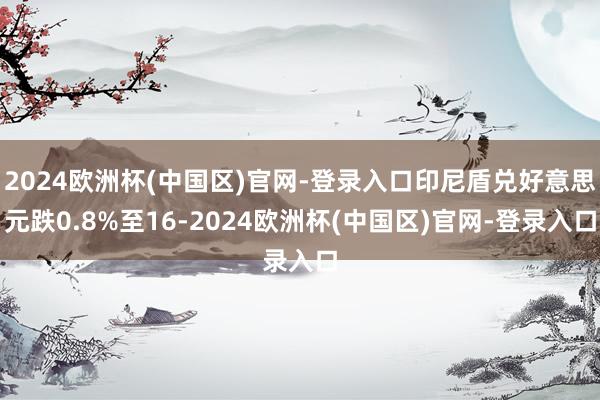 2024欧洲杯(中国区)官网-登录入口印尼盾兑好意思元跌0.8%至16-2024欧洲杯(中国区)官网-登录入口录入口